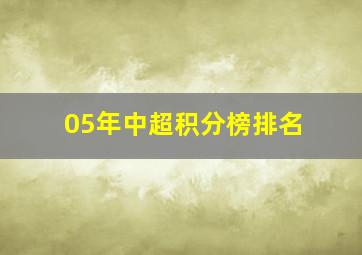 05年中超积分榜排名